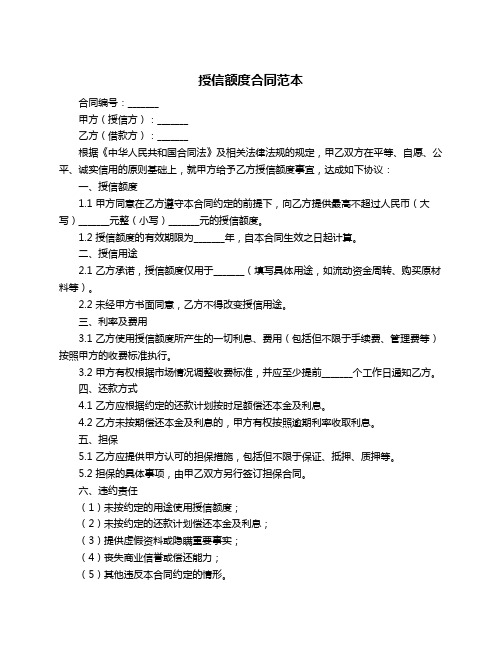 授信额度合同范本

合同编号：______

甲方（授信方）：______

乙方（借款方）：______

根据《中华人民共和国合同法》及相关法律法规的规定，甲乙双方在平等、自愿、公平、诚实信用的原则基础上，就甲方给予乙方授信额度事宜，达成如下协议：

一、授信额度

1.1 甲方同意在乙方遵守本合同约定的前提下，向乙方提供最高不超过人民币（大写）______元整（小写）______元的授信额度。

1.2 授信额度的有效期限为______年，自本合同生效之日起计算。

二、授信用途

2.1 乙方承诺，授信额度仅用于______（填写具体用途，如流动资金周转、购买原材料等）。

2.2 未经甲方书面同意，乙方不得改变授信用途。

三、利率及费用

3.1 乙方使用授信额度所产生的一切利息、费用（包括但不限于手续费、管理费等）按照甲方的收费标准执行。

3.2 甲方有权根据市场情况调整收费标准，并应至少提前______个工作日通知乙方。

四、还款方式

4.1 乙方应根据约定的还款计划按时足额偿还本金及利息。

4.2 乙方未按期偿还本金及利息的，甲方有权按照逾期利率收取利息。

五、担保

5.1 乙方应提供甲方认可的担保措施，包括但不限于保证、抵押、质押等。

5.2 担保的具体事项，由甲乙双方另行签订担保合同。

六、违约责任

（1）未按约定的用途使用授信额度；

（2）未按约定的还款计划偿还本金及利息；

（3）提供虚假资料或隐瞒重要事实；

（4）丧失商业信誉或偿还能力；

（5）其他违反本合同约定的情形。